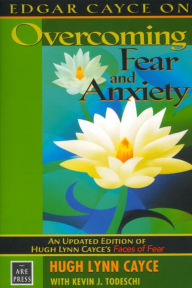 EDGAR CAYCE ON

Overcoming Fear and Anxiety

AN UPDATED EDITION OF HUGH LYNN CAYCE'S Faces of Fear

ARE PRESS

HUGH LYNN CAYCE

WITH KEVIN J. TODESCHI